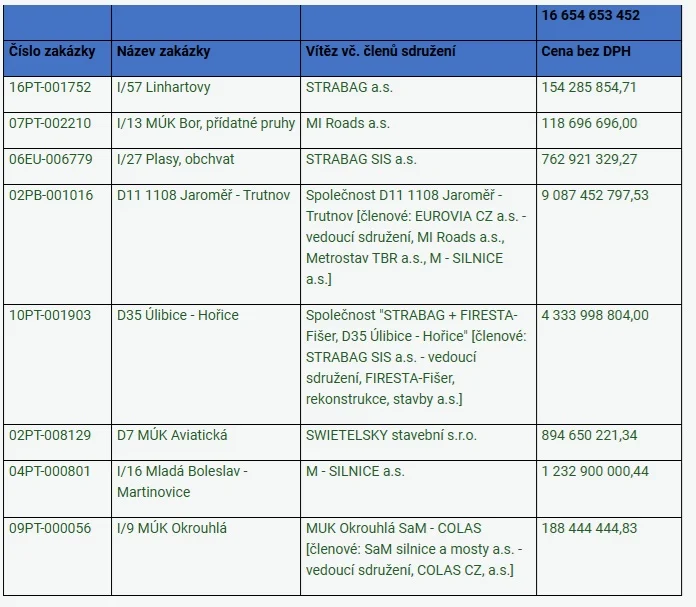 |  |  |  | 16 654 653 452 |
|---|---|---|---|
| Číslo zakázky | Název zakázky | Vítěz vč. členů sdružení | Cena bez DPH |
| 16PT-001752 | I/57 Linhartovy | STRABAG a.s. | 154 285 854,71 |
| 07PT-002210 | I/13 MÚK Bor, přídatné pruhy | MI Roads a.s. | 118 696 696,00 |
| 06EU-006779 | I/27 Plasy, obchvat | STRABAG SIS a.s. | 762 921 329,27 |
| 02PB-001016 | D11 1108 Jaroměř - Trutnov | Společnost D11 1108 Jaroměř - Trutnov [členové: EUROVIA CZ a.s. - vedoucí sdružení, MI Roads a.s., Metrostav TBR a.s., M - SILNICE a.s.] | 9 087 452 797,53 |
| 10PT-001903 | D35 Úlibice - Hořice | Společnost "STRABAG + FIRESTA-Fišer, D35 Úlibice - Hořice" [členové: STRABAG SIS a.s. - vedoucí sdružení, FIRESTA-Fišer, rekonstrukce, stavby a.s.] | 4 333 998 804,00 |
| 02PT-008129 | D7 MÚK Aviatická | SWIETELSKY stavební s.r.o. | 894 650 221,34 |
| 04PT-000801 | I/16 Mladá Boleslav - Martinovice | M - SILNICE a.s. | 1 232 900 000,44 |
| 09PT-000056 | I/9 MÚK Okrouhlá | MUK Okrouhlá SaM - COLAS [členové: SaM silnice a mosty a.s. - vedoucí sdružení, COLAS CZ, a.s.] | 188 444 444,83 |